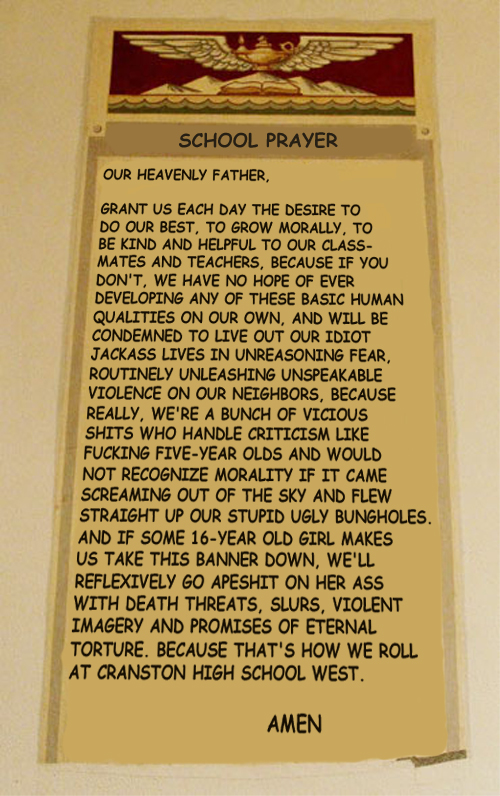 SCHOOL PRAYER

OUR HEAVENLY FATHER,

GRANT US EACH DAY THE DESIRE TO DO OUR BEST, TO GROW MORALLY, TO BE KIND AND HELPFUL TO OUR CLASSMATES AND TEACHERS, BECAUSE IF YOU DON'T, WE HAVE NO HOPE OF EVER DEVELOPING ANY OF THESE BASIC HUMAN QUALITIES ON OUR OWN, AND WILL BE CONDEMNED TO LIVE OUT OUR IDIOT JACKASS LIVES IN UNREASONING FEAR, ROUTINELY UNLEASHING UNSPEAKABLE VIOLENCE ON OUR NEIGHBORS, BECAUSE REALLY, WE'RE A BUNCH OF VICIOUS SHITS WHO HANDLE CRITICISM LIKE FUCKING FIVE-YEAR OLDS AND WOULD NOT RECOGNIZE MORALITY IF IT CAME SCREAMING OUT OF THE SKY AND FLEW STRAIGHT UP OUR STUPID UGLY BUNGHOLES. AND IF SOME 16-YEAR OLD GIRL MAKES US TAKE THIS BANNER DOWN, WE'LL REFLEXIVELY GO APESHIT ON HER ASS WITH DEATH THREATS, SLURS, VIOLENT IMAGERY AND PROMISES OF ETERNAL TORTURE. BECAUSE THAT'S HOW WE ROLL AT CRANSTON HIGH SCHOOL WEST.

AMEN